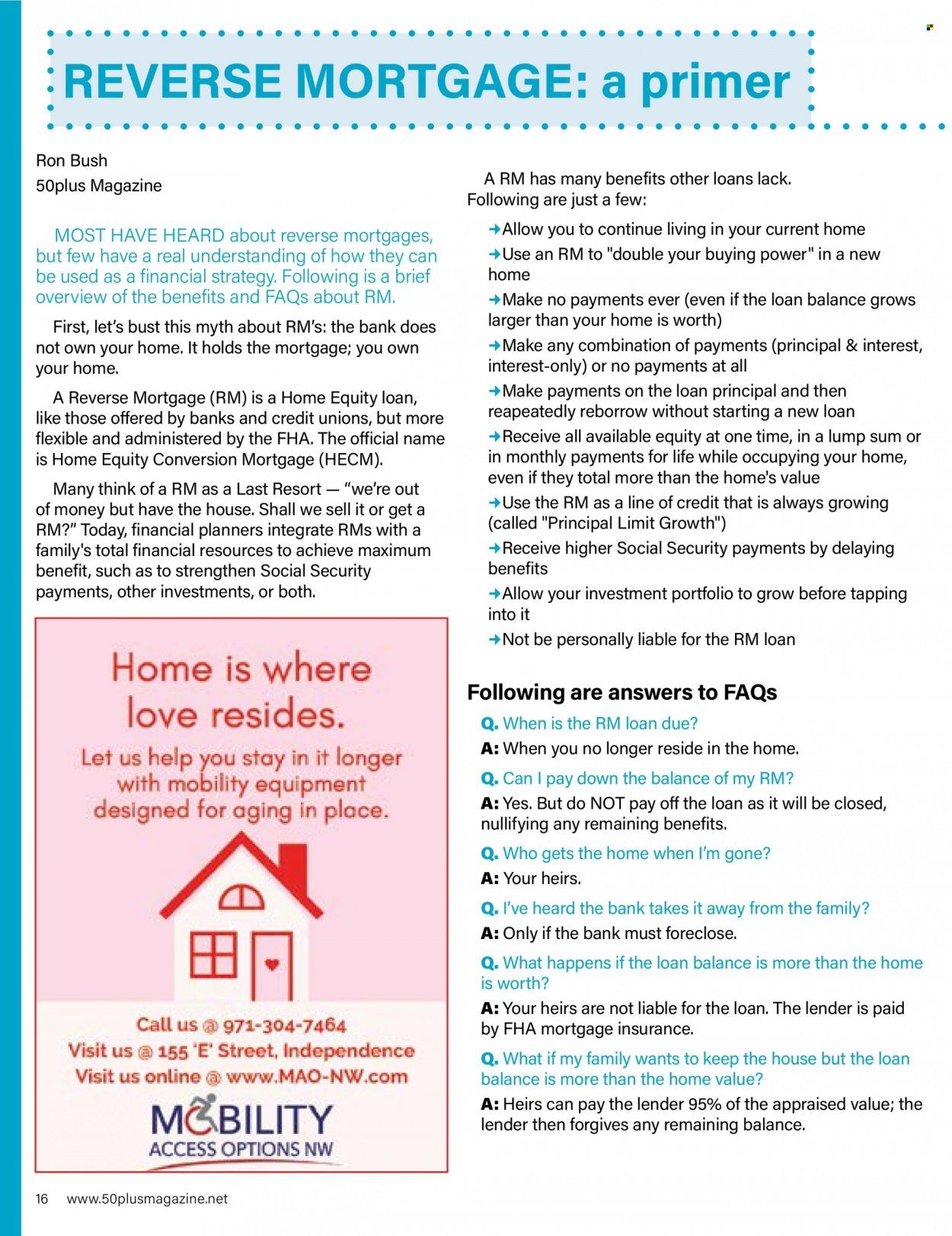 REVERSE MORTGAGE: a primer

Ron Bush
50plus Magazine

MOST HAVE HEARD about reverse mortgages, but few have a real understanding of how they can be used as a financial strategy. Following is a brief overview of the benefits and FAQs about RM.

First, let's bust this myth about RM's: the bank does not own your home. It holds the mortgage; you own your home.

A Reverse Mortgage (RM) is a Home Equity loan, like those offered by banks and credit unions, but more flexible and administered by the FHA. The official name is Home Equity Conversion Mortgage (HECM).

Many think of a RM as a Last Resort — "we're out of money but have the house. Shall we sell it or get a RM?" Today, financial planners integrate RMs with a family's total financial resources to achieve maximum benefit, such as to strengthen Social Security payments, other investments, or both.

Home is where love resides.

Let us help you stay in it longer with mobility equipment designed for aging in place.

Call us @ 971-304-7464
Visit us @ 155 'E' Street, Independence
Visit us online @ www.MAO-NW.com

MOBILITY
ACCESS OPTIONS NW

A RM has many benefits other loans lack. Following are just a few:

→Allow you to continue living in your current home
→Use an RM to "double your buying power" in a new home
→Make no payments ever (even if the loan balance grows larger than your home is worth)
→Make any combination of payments (principal & interest, interest-only) or no payments at all
→Make payments on the loan principal and then reapeatedly reborrow without starting a new loan
→Receive all available equity at one time, in a lump sum or in monthly payments for life while occupying your home, even if they total more than the home's value
→Use the RM as a line of credit that is always growing (called "Principal Limit Growth")
→Receive higher Social Security payments by delaying benefits
→Allow your investment portfolio to grow before tapping into it
→Not be personally liable for the RM loan

Following are answers to FAQs

Q. When is the RM loan due?
A: When you no longer reside in the home.

Q. Can I pay down the balance of my RM?
A: Yes. But do NOT pay off the loan as it will be closed, nullifying any remaining benefits.

Q. Who gets the home when I'm gone?
A: Your heirs.

Q. I've heard the bank takes it away from the family?
A: Only if the bank must foreclose.

Q. What happens if the loan balance is more than the home is worth?
A: Your heirs are not liable for the loan. The lender is paid by FHA mortgage insurance.

Q. What if my family wants to keep the house but the loan balance is more than the home value?
A: Heirs can pay the lender 95% of the appraised value; the lender then forgives any remaining balance.

16 www.50plusmagazine.net